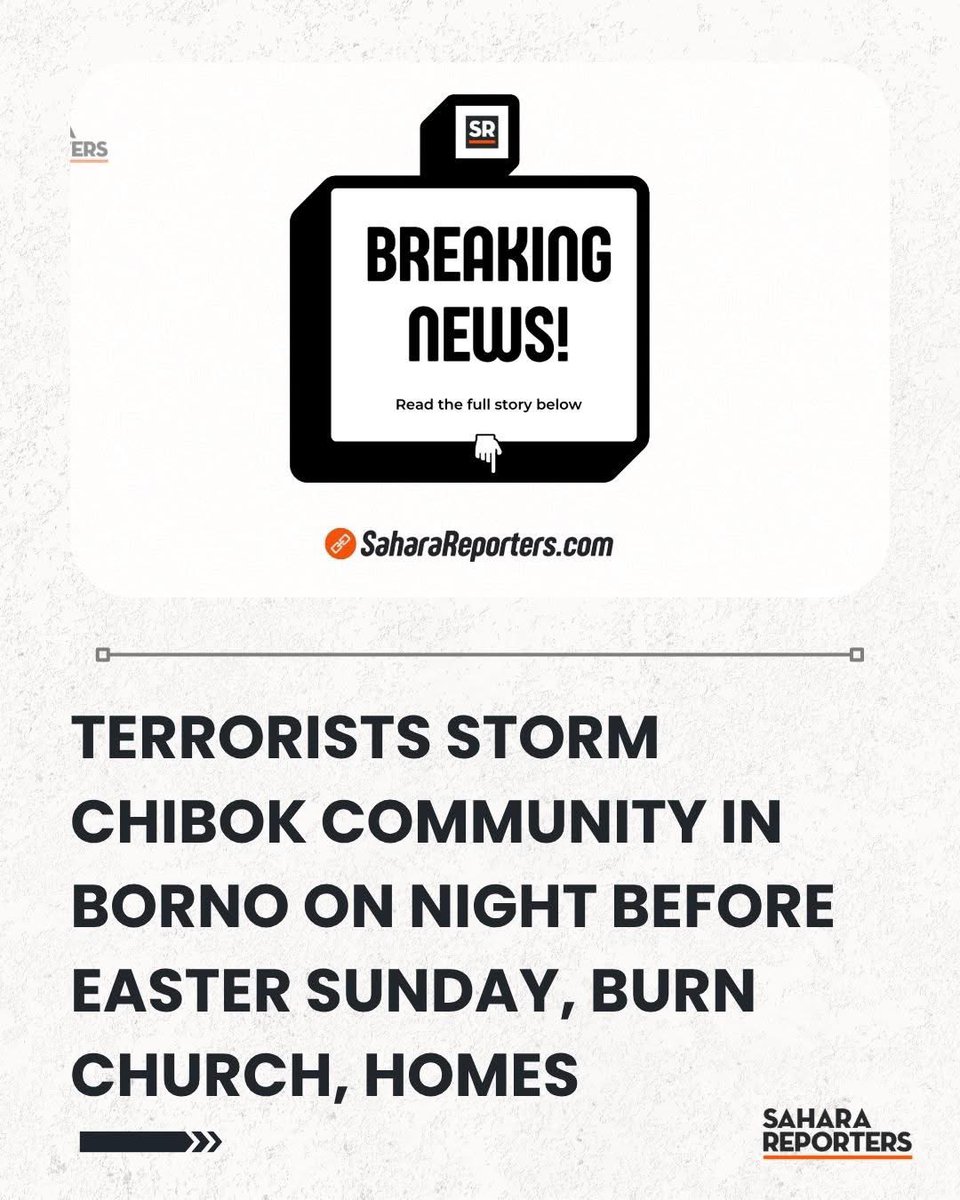 ERS

SR

BREAKING NEWS!

Read the full story below

SaharaReporters.com

TERRORISTS STORM CHIBOK COMMUNITY IN BORNO ON NIGHT BEFORE EASTER SUNDAY, BURN CHURCH, HOMES

SAHARA REPORTERS